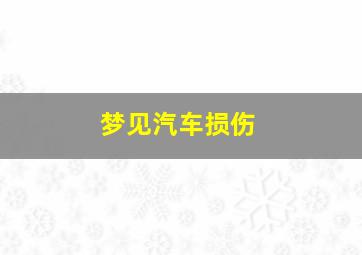 梦见汽车损伤